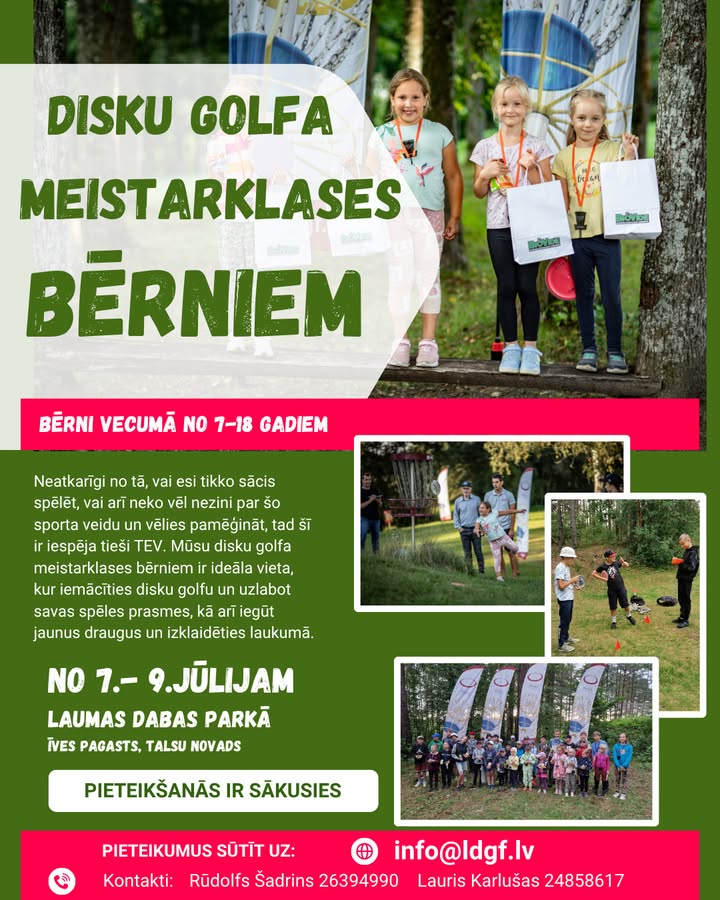 DISKU GOLFA
MEISTARKLASES
BĒRNIEM

BĒRNI VECUMĀ NO 7-18 GADIEM

Neatkarīgi no tā, vai esi tikko sācis spēlēt, vai arī neko vēl nezini par šo sporta veidu un vēlies pamēģināt, tad šī ir iespēja tieši TEV. Mūsu disku golfa meistarklases bērniem ir ideāla vieta, kur iemācīties disku golfu un uzlabot savas spēles prasmes, kā arī iegūt jaunus draugus un izklaidēties laukumā.

NO 7.- 9.JŪLIJAM
LAUMAS DABAS PARKĀ
ĪVES PAGASTS, TALSU NOVADS

PIETEIKŠANĀS IR SĀKUSIES

PIETEIKUMUS SŪTĪT UZ:
info@ldgf.lv
Kontakti: Rūdolfs Šadrins 26394990 Lauris Karlušas 24858617